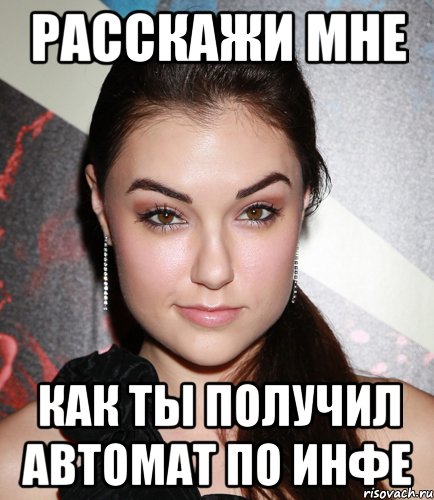 РАССКАЖИ МНЕ

КАК ТЫ ПОЛУЧИЛ АВТОМАТ ПО ИНФЕ

risovach.ru